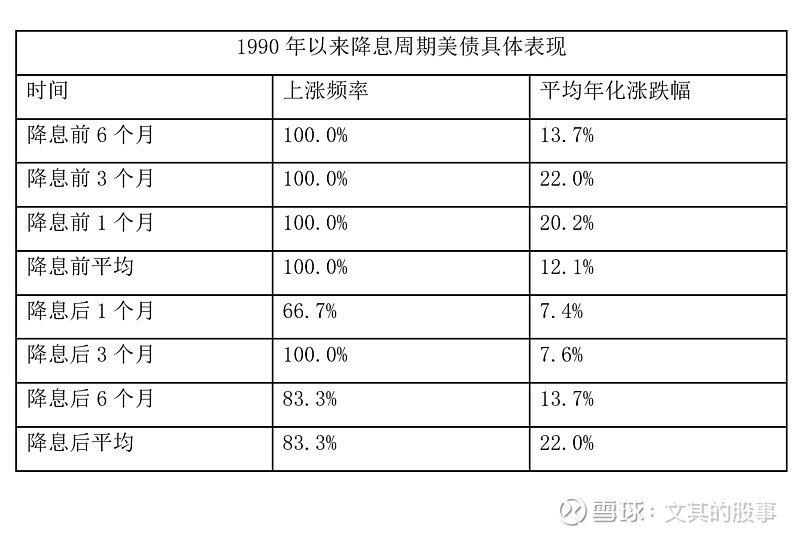 1990 年以来降息周期美债具体表现

| 时间 | 上涨频率 | 平均年化涨跌幅 |
|---|---|---|
| 降息前 6 个月 | 100.0% | 13.7% |
| 降息前 3 个月 | 100.0% | 22.0% |
| 降息前 1 个月 | 100.0% | 20.2% |
| 降息前平均 | 100.0% | 12.1% |
| 降息后 1 个月 | 66.7% | 7.4% |
| 降息后 3 个月 | 100.0% | 7.6% |
| 降息后 6 个月 | 83.3% | 13.7% |
| 降息后平均 | 83.3% | 22.0% |

雪球：文其的股事